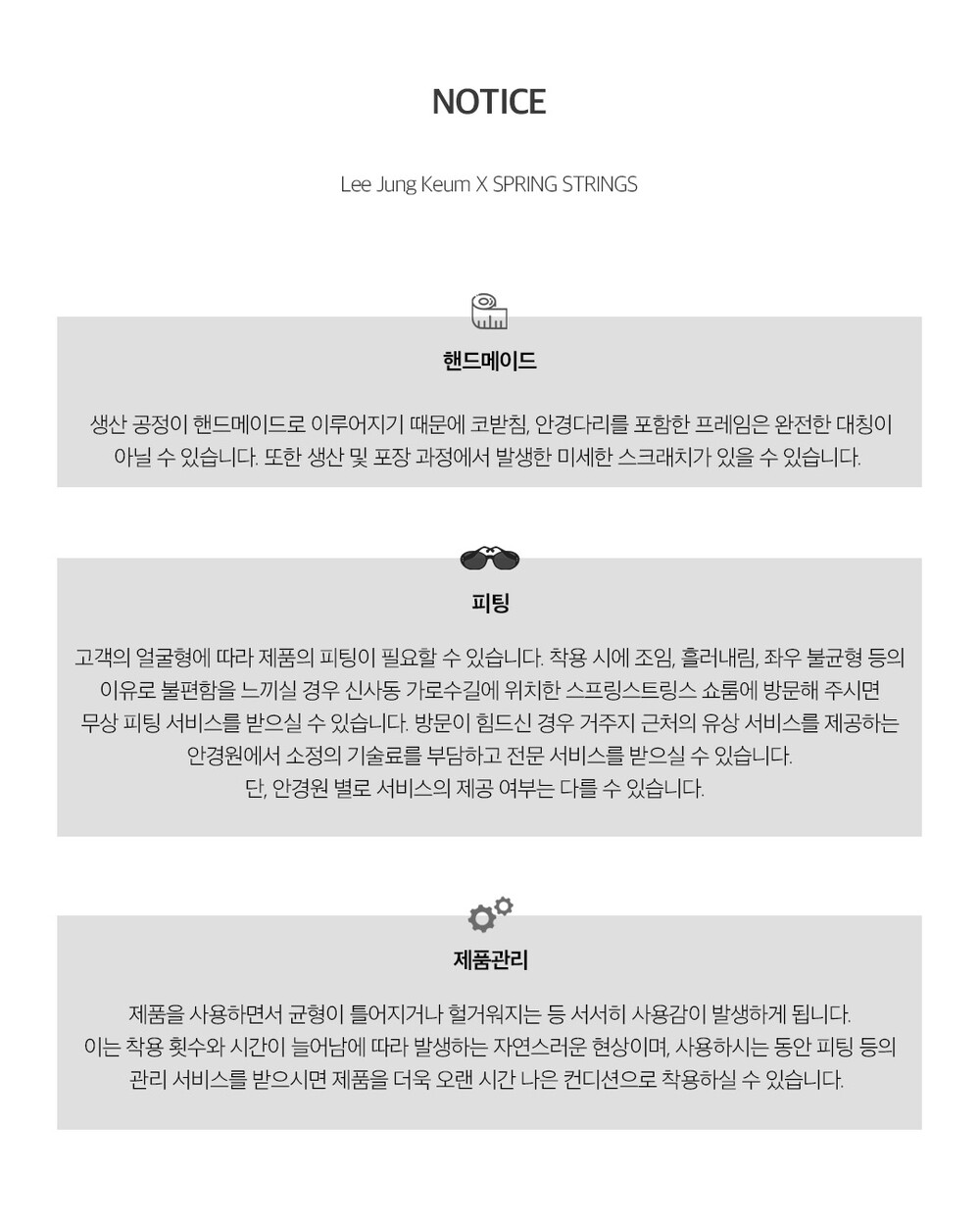 NOTICE

Lee Jung Keum X SPRING STRINGS

핸드메이드

생산 공정이 핸드메이드로 이루어지기 때문에 코받침, 안경다리를 포함한 프레임은 완전한 대칭이 아닐 수 있습니다. 또한 생산 및 포장 과정에서 발생한 미세한 스크래치가 있을 수 있습니다.

피팅

고객의 얼굴형에 따라 제품의 피팅이 필요할 수 있습니다. 착용 시에 조임, 흘러내림, 좌우 불균형 등의 이유로 불편함을 느끼실 경우 신사동 가로수길에 위치한 스프링스트링스 쇼룸에 방문해 주시면 무상 피팅 서비스를 받으실 수 있습니다. 방문이 힘드신 경우 거주지 근처의 유상 서비스를 제공하는 안경원에서 소정의 기술료를 부담하고 전문 서비스를 받으실 수 있습니다.
단, 안경원 별로 서비스의 제공 여부는 다를 수 있습니다.

제품관리

제품을 사용하면서 균형이 틀어지거나 헐거워지는 등 서서히 사용감이 발생하게 됩니다.
이는 착용 횟수와 시간이 늘어남에 따라 발생하는 자연스러운 현상이며, 사용하시는 동안 피팅 등의 관리 서비스를 받으시면 제품을 더욱 오랜 시간 나은 컨디션으로 착용하실 수 있습니다.